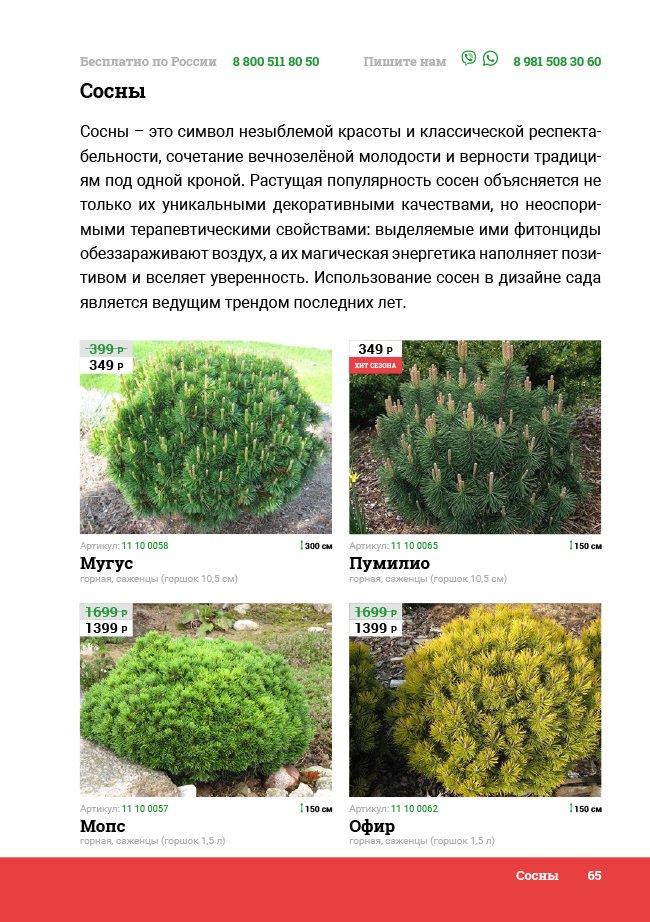 Бесплатно по России 8 800 511 80 50 Пишите нам 8 981 508 30 60

Сосны

Сосны – это символ незыблемой красоты и классической респектабельности, сочетание вечнозелёной молодости и верности традициям под одной кроной. Растущая популярность сосен объясняется не только их уникальными декоративными качествами, но неоспоримыми терапевтическими свойствами: выделяемые ими фитонциды обеззараживают воздух, а их магическая энергетика наполняет позитивом и вселяет уверенность. Использование сосен в дизайне сада является ведущим трендом последних лет.

399 р
349 р

Артикул: 11 10 0058
300 см
Мугус
горная, саженцы (горшок 10,5 см)

349 р
ХИТ СЕЗОНА

Артикул: 11 10 0065
150 см
Пумилио
горная, саженцы (горшок 10,5 см)

1699 р
1399 р

Артикул: 11 10 0057
150 см
Мопс
горная, саженцы (горшок 1,5 л)

1699 р
1399 р

Артикул: 11 10 0062
150 см
Офир
горная, саженцы (горшок 1,5 л)

Сосны 65